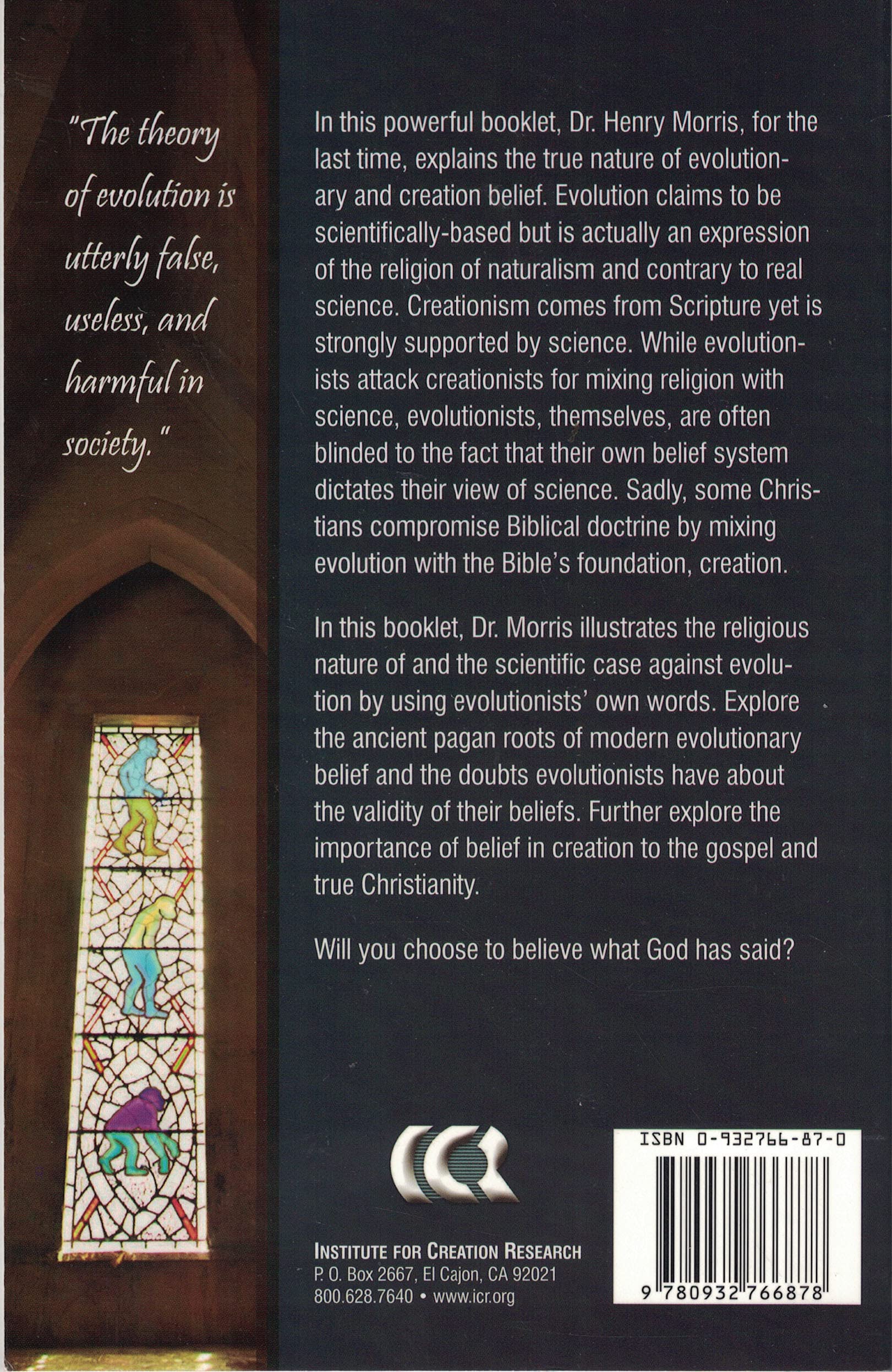 "The theory of evolution is utterly false, useless, and harmful in society."

In this powerful booklet, Dr. Henry Morris, for the last time, explains the true nature of evolutionary and creation belief. Evolution claims to be scientifically-based but is actually an expression of the religion of naturalism and contrary to real science. Creationism comes from Scripture yet is strongly supported by science. While evolutionists attack creationists for mixing religion with science, evolutionists, themselves, are often blinded to the fact that their own belief system dictates their view of science. Sadly, some Christians compromise Biblical doctrine by mixing evolution with the Bible's foundation, creation.

In this booklet, Dr. Morris illustrates the religious nature of and the scientific case against evolution by using evolutionists' own words. Explore the ancient pagan roots of modern evolutionary belief and the doubts evolutionists have about the validity of their beliefs. Further explore the importance of belief in creation to the gospel and true Christianity.

Will you choose to believe what God has said?

ICR

INSTITUTE FOR CREATION RESEARCH
P. O. Box 2667, El Cajon, CA 92021
800.628.7640 • www.icr.org

ISBN 0-932766-87-0

9 780932 766878